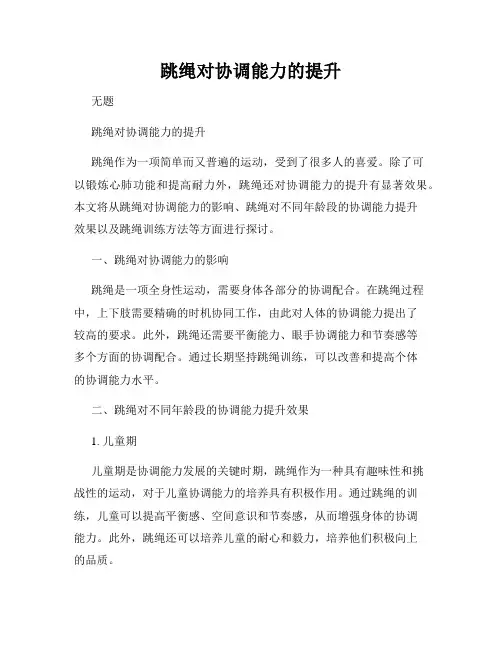 跳绳对协调能力的提升

无题

跳绳对协调能力的提升

跳绳作为一项简单而又普遍的运动，受到了很多人的喜爱。除了可以锻炼心肺功能和提高耐力外，跳绳还对协调能力的提升有显著效果。本文将从跳绳对协调能力的影响、跳绳对不同年龄段的协调能力提升效果以及跳绳训练方法等方面进行探讨。

一、跳绳对协调能力的影响

跳绳是一项全身性运动，需要身体各部分的协调配合。在跳绳过程中，上下肢需要精确的时机协同工作，由此对人体的协调能力提出了较高的要求。此外，跳绳还需要平衡能力、眼手协调能力和节奏感等多个方面的协调配合。通过长期坚持跳绳训练，可以改善和提高个体的协调能力水平。

二、跳绳对不同年龄段的协调能力提升效果

1. 儿童期

儿童期是协调能力发展的关键时期，跳绳作为一种具有趣味性和挑战性的运动，对于儿童协调能力的培养具有积极作用。通过跳绳的训练，儿童可以提高平衡感、空间意识和节奏感，从而增强身体的协调能力。此外，跳绳还可以培养儿童的耐心和毅力，培养他们积极向上的品质。